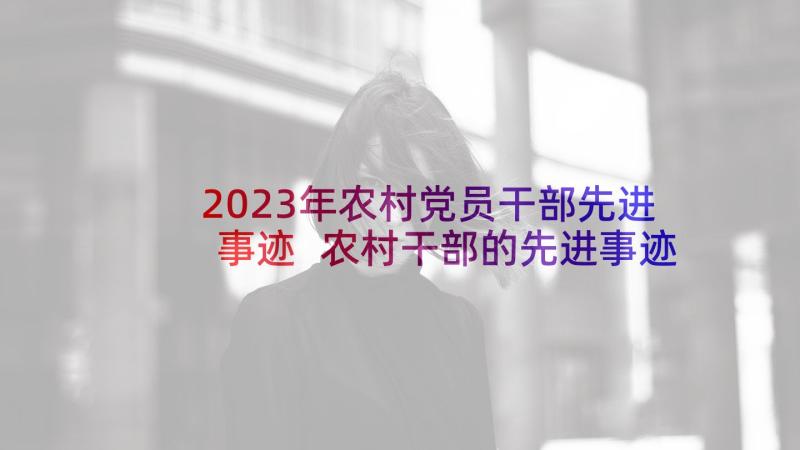 2023年农村党员干部先进事迹 农村干部的先进事迹